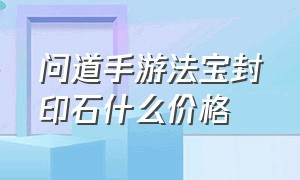 问道手游法宝封印石什么价格